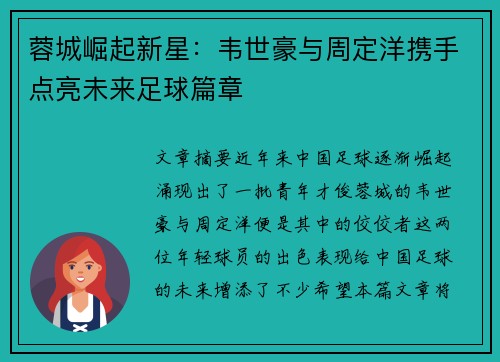 蓉城崛起新星：韦世豪与周定洋携手点亮未来足球篇章

文章摘要近年来中国足球逐渐崛起涌现出了一批青年才俊蓉城的韦世豪与周定洋便是其中的佼佼者这两位年轻球员的出色表现给中国足球的未来增添了不少希望本篇文章将